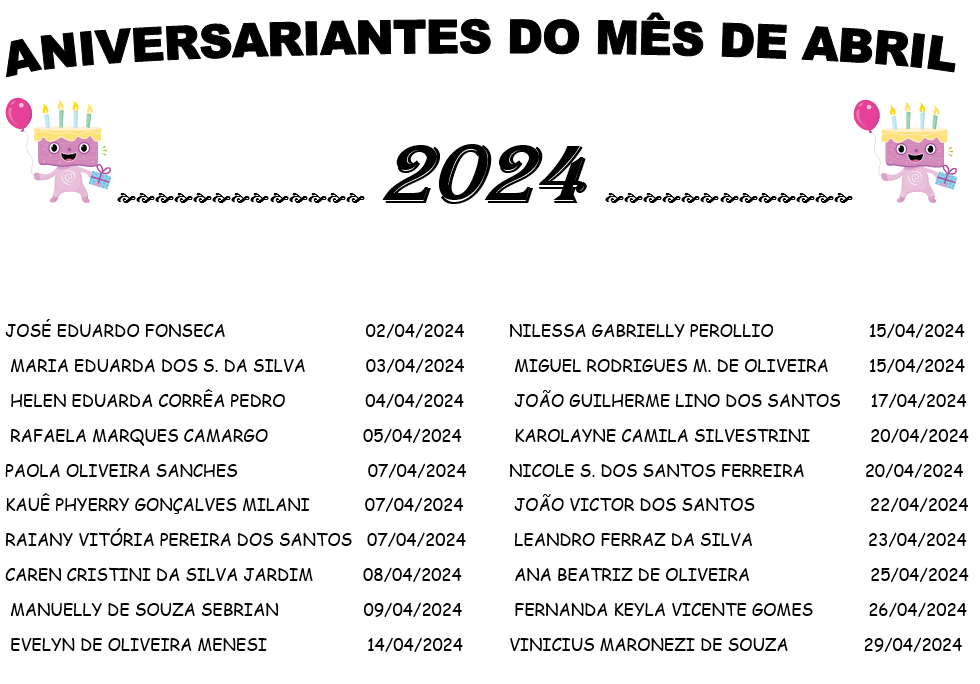 ANIVERSARIANTES DO MÊS DE ABRIL

2024

JOSÉ EDUARDO FONSECA 02/04/2024
MARIA EDUARDA DOS S. DA SILVA 03/04/2024
HELEN EDUARDA CORRÊA PEDRO 04/04/2024
RAFAELA MARQUES CAMARGO 05/04/2024
PAOLA OLIVEIRA SANCHES 07/04/2024
KAUÊ PHYERRY GONÇALVES MILANI 07/04/2024
RAIANY VITÓRIA PEREIRA DOS SANTOS 07/04/2024
CAREN CRISTINI DA SILVA JARDIM 08/04/2024
MANUELLY DE SOUZA SEBRIAN 09/04/2024
EVELYN DE OLIVEIRA MENESI 14/04/2024

NILESSA GABRIELLY PEROLLIO 15/04/2024
MIGUEL RODRIGUES M. DE OLIVEIRA 15/04/2024
JOÃO GUILHERME LINO DOS SANTOS 17/04/2024
KAROLAYNE CAMILA SILVESTRINI 20/04/2024
NICOLE S. DOS SANTOS FERREIRA 20/04/2024
JOÃO VICTOR DOS SANTOS 22/04/2024
LEANDRO FERRAZ DA SILVA 23/04/2024
ANA BEATRIZ DE OLIVEIRA 25/04/2024
FERNANDA KEYLA VICENTE GOMES 26/04/2024
VINICIUS MARONEZI DE SOUZA 29/04/2024